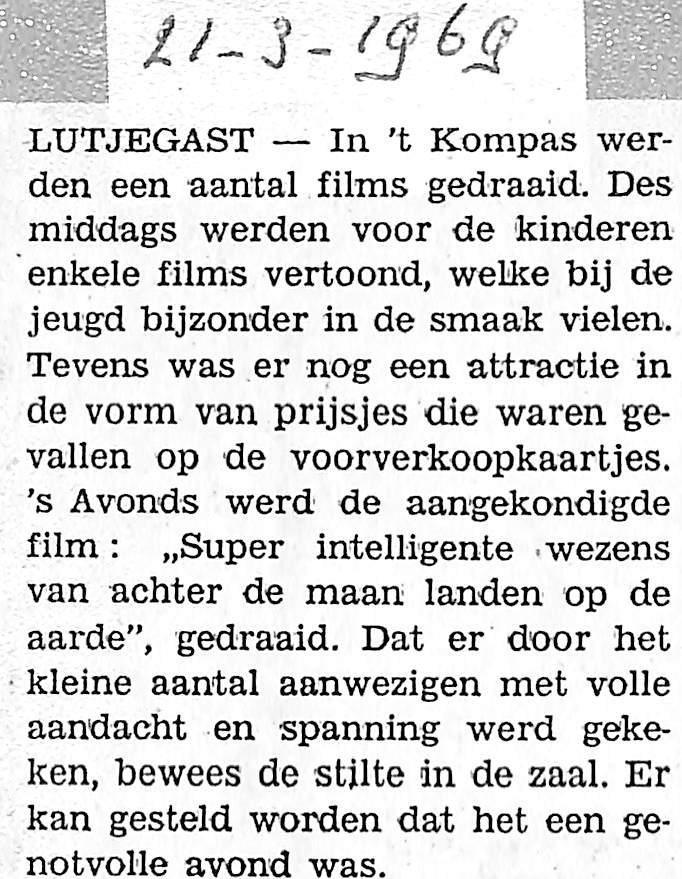 21-3-1969

LUTJEGAST — In 't Kompas werden een aantal films gedraaid. Des middags werden voor de kinderen enkele films vertoond, welke bij de jeugd bijzonder in de smaak vielen. Tevens was er nog een attractie in de vorm van prijsjes die waren gevallen op de voorverkoopkaartjes. 's Avonds werd de aangekondigde film: „Super intelligente wezens van achter de maan landen op de aarde", gedraaid. Dat er door het kleine aantal aanwezigen met volle aandacht en spanning werd gekeken, bewees de stilte in de zaal. Er kan gesteld worden dat het een genotvolle avond was.